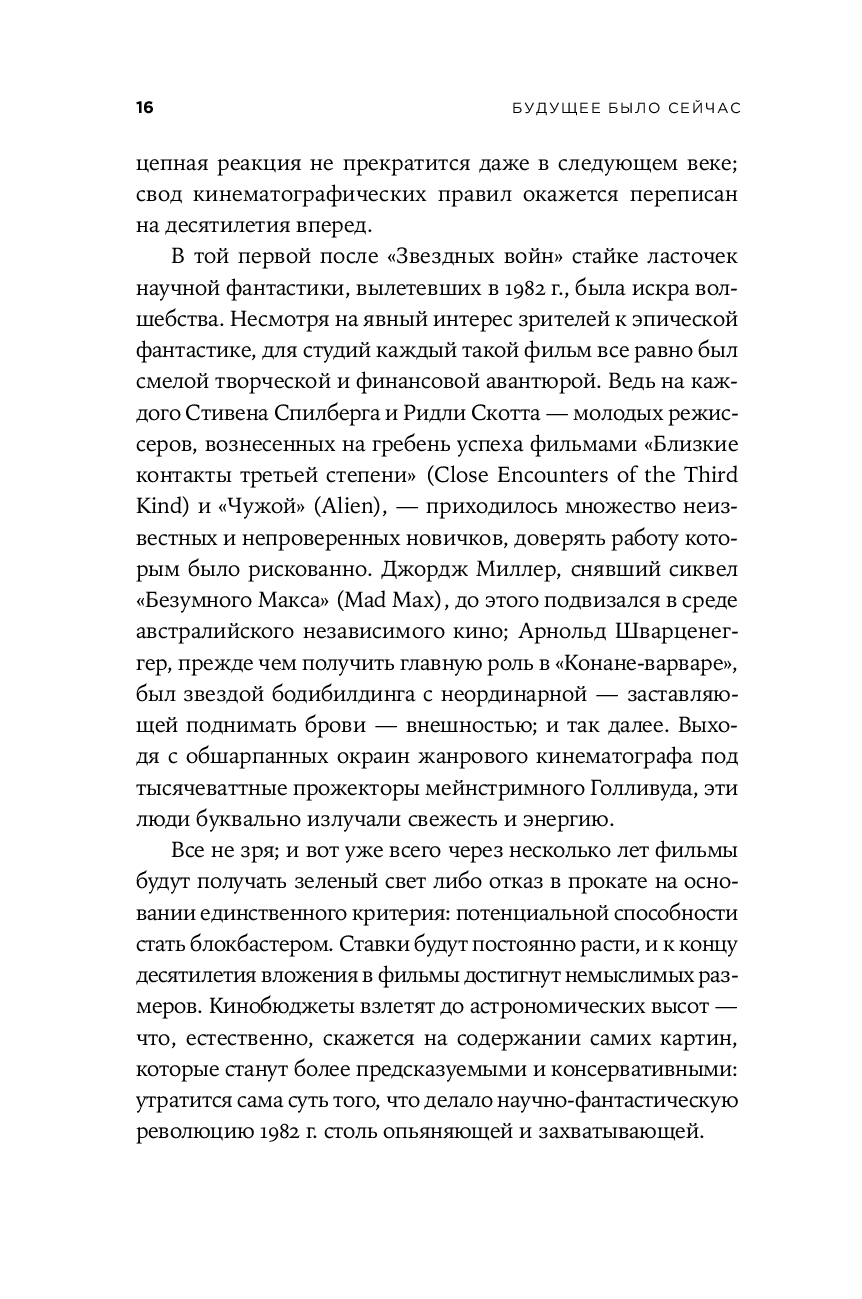 16 БУДУЩЕЕ БЫЛО СЕЙЧАС

цепная реакция не прекратится даже в следующем веке; свод кинематографических правил окажется переписан на десятилетия вперед.

В той первой после «Звездных войн» стайке ласточек научной фантастики, вылетевших в 1982 г., была искра волшебства. Несмотря на явный интерес зрителей к эпической фантастике, для студий каждый такой фильм все равно был смелой творческой и финансовой авантюрой. Ведь на каждого Стивена Спилберга и Ридли Скотта — молодых режиссеров, вознесенных на гребень успеха фильмами «Близкие контакты третьей степени» (Close Encounters of the Third Kind) и «Чужой» (Alien), — приходилось множество неизвестных и непроверенных новичков, доверять работу которым было рискованно. Джордж Миллер, снявший сиквел «Безумного Макса» (Mad Max), до этого подвизался в среде австралийского независимого кино; Арнольд Шварценеггер, прежде чем получить главную роль в «Конане-варваре», был звездой бодибилдинга с неординарной — заставляющей поднимать брови — внешностью; и так далее. Выходя с обшарпанных окраин жанрового кинематографа под тысячеваттные прожекторы мейнстримного Голливуда, эти люди буквально излучали свежесть и энергию.

Все не зря; и вот уже всего через несколько лет фильмы будут получать зеленый свет либо отказ в прокате на основании единственного критерия: потенциальной способности стать блокбастером. Ставки будут постоянно расти, и к концу десятилетия вложения в фильмы достигнут немыслимых размеров. Кинобюджеты взлетят до астрономических высот — что, естественно, скажется на содержании самих картин, которые станут более предсказуемыми и консервативными: утратится сама суть того, что делало научно-фантастическую революцию 1982 г. столь опьяняющей и захватывающей.